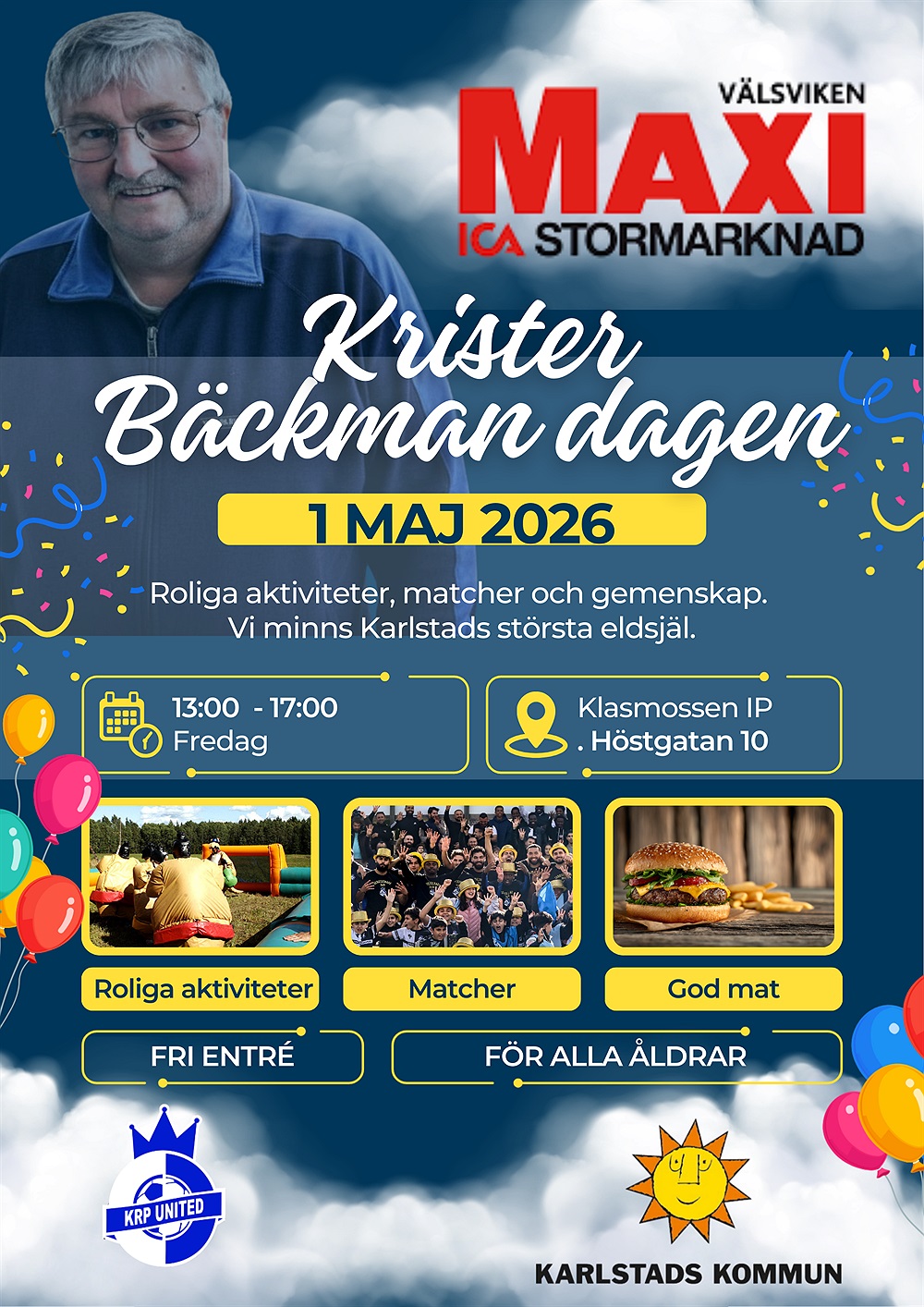 VÄLSVIKEN
MAXI
ICA STORMARKNAD

Krister Bäckman dagen

1 MAJ 2026

Roliga aktiviteter, matcher och gemenskap. Vi minns Karlstads största eldsjäl.

13:00 - 17:00
Fredag

Klasmossen IP
. Höstgatan 10

Roliga aktiviteter

Matcher

God mat

FRI ENTRÉ

FÖR ALLA ÅLDRAR

KRP UNITED

KARLSTADS KOMMUN